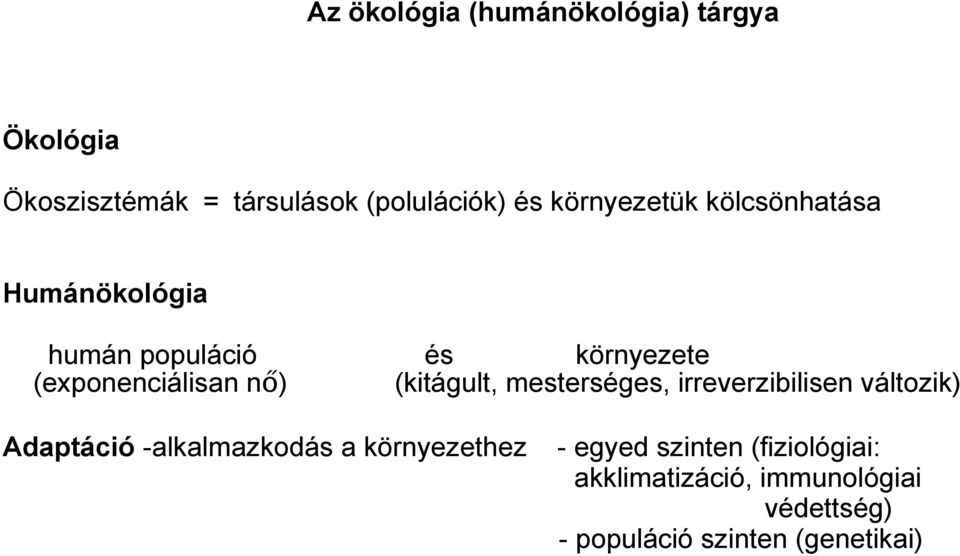 Az ökológia (humánökológia) tárgya

Ökológia

Ökoszisztémák = társulások (polulációk) és környezetük kölcsönhatása

Humánökológia

humán populáció és környezete
(exponenciálisan nő) (kitágult, mesterséges, irreverzibilisen változik)

Adaptáció -alkalmazkodás a környezethez - egyed szinten (fiziológiai: akklimatizáció, immunológiai védettség)
- populáció szinten (genetikai)